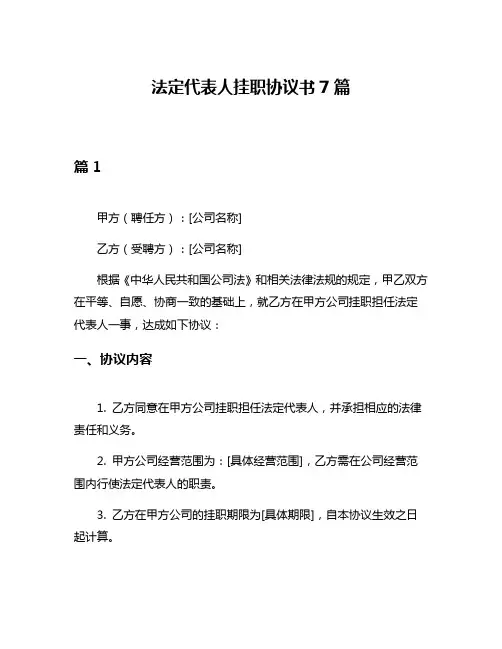 法定代表人挂职协议书 7 篇

篇 1

甲方（聘任方）：[公司名称]

乙方（受聘方）：[公司名称]

根据《中华人民共和国公司法》和相关法律法规的规定，甲乙双方在平等、自愿、协商一致的基础上，就乙方在甲方公司挂职担任法定代表人一事，达成如下协议：

一、协议内容

1. 乙方同意在甲方公司挂职担任法定代表人，并承担相应的法律责任和义务。

2. 甲方公司经营范围为：[具体经营范围]，乙方需在公司经营范围内行使法定代表人的职责。

3. 乙方在甲方公司的挂职期限为[具体期限]，自本协议生效之日起计算。